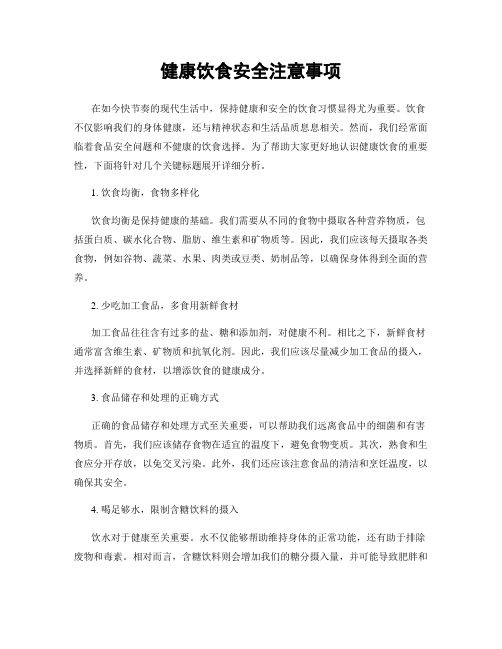 健康饮食安全注意事项

在如今快节奏的现代生活中，保持健康和安全的饮食习惯显得尤为重要。饮食不仅影响我们的身体健康，还与精神状态和生活品质息息相关。然而，我们经常面临着食品安全问题和不健康的饮食选择。为了帮助大家更好地认识健康饮食的重要性，下面将针对几个关键标题展开详细分析。

1. 饮食均衡，食物多样化

饮食均衡是保持健康的基础。我们需要从不同的食物中摄取各种营养物质，包括蛋白质、碳水化合物、脂肪、维生素和矿物质等。因此，我们应该每天摄取各类食物，例如谷物、蔬菜、水果、肉类或豆类、奶制品等，以确保身体得到全面的营养。

2. 少吃加工食品，多食用新鲜食材

加工食品往往含有过多的盐、糖和添加剂，对健康不利。相比之下，新鲜食材通常富含维生素、矿物质和抗氧化剂。因此，我们应该尽量减少加工食品的摄入，并选择新鲜的食材，以增添饮食的健康成分。

3. 食品储存和处理的正确方式

正确的食品储存和处理方式至关重要，可以帮助我们远离食品中的细菌和有害物质。首先，我们应该储存食物在适宜的温度下，避免食物变质。其次，熟食和生食应分开存放，以免交叉污染。此外，我们还应该注意食品的清洁和烹饪温度，以确保其安全。

4. 喝足够水，限制含糖饮料的摄入

饮水对于健康至关重要。水不仅能够帮助维持身体的正常功能，还有助于排除废物和毒素。相对而言，含糖饮料则会增加我们的糖分摄入量，并可能导致肥胖和